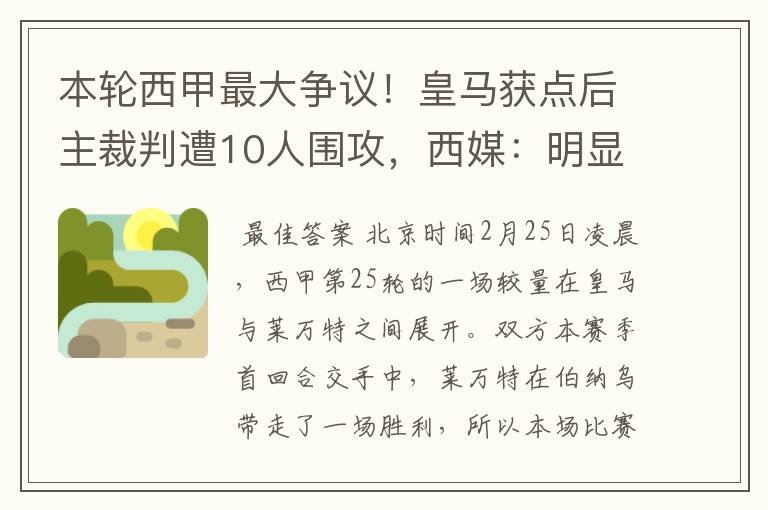 本轮西甲最大争议！皇马获点后主裁判遭10人围攻，西媒：明显

最佳答案 北京时间2月25日凌晨，西甲第25轮的一场较量在皇马与莱万特之间展开。双方本赛季首回合交手中，莱万特在伯纳乌带走了一场胜利，所以本场比赛